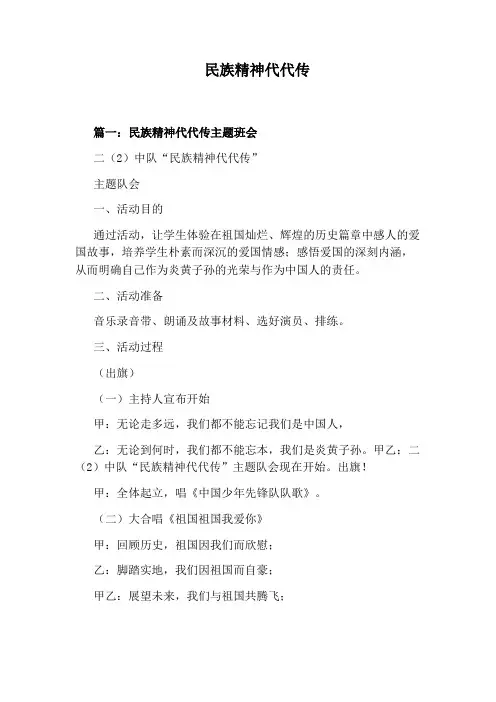 民族精神代代传

篇一：民族精神代代传主题班会

二（2）中队“民族精神代代传”

主题队会

一、活动目的

通过活动，让学生体验在祖国灿烂、辉煌的历史篇章中感人的爱国故事，培养学生朴素而深沉的爱国情感；感悟爱国的深刻内涵，从而明确自己作为炎黄子孙的光荣与作为中国人的责任。

二、活动准备

音乐录音带、朗诵及故事材料、选好演员、排练。

三、活动过程

（出旗）

（一）主持人宣布开始

甲：无论走多远，我们都不能忘记我们是中国人，

乙：无论到何时，我们都不能忘本，我们是炎黄子孙。甲乙：二（2）中队“民族精神代代传”主题队会现在开始。出旗！

甲：全体起立，唱《中国少年先锋队队歌》。

（二）大合唱《祖国祖国我爱你》

甲：回顾历史，祖国因我们而欣慰；

乙：脚踏实地，我们因祖国而自豪；

甲乙：展望未来，我们与祖国共腾飞；